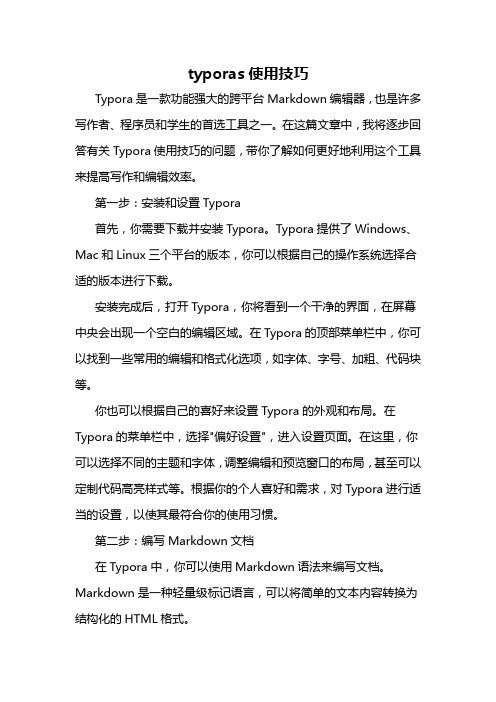 typoras 使用技巧

Typora 是一款功能强大的跨平台 Markdown 编辑器，也是许多写作者、程序员和学生的首选工具之一。在这篇文章中，我将逐步回答有关 Typora 使用技巧的问题，带你了解如何更好地利用这个工具来提高写作和编辑效率。

第一步：安装和设置 Typora

首先，你需要下载并安装 Typora。Typora 提供了 Windows、Mac 和 Linux 三个平台的版本，你可以根据自己的操作系统选择合适的版本进行下载。

安装完成后，打开 Typora，你将看到一个干净的界面，在屏幕中央会出现一个空白的编辑区域。在 Typora 的顶部菜单栏中，你可以找到一些常用的编辑和格式化选项，如字体、字号、加粗、代码块等。

你也可以根据自己的喜好来设置 Typora 的外观和布局。在 Typora 的菜单栏中，选择"偏好设置"，进入设置页面。在这里，你可以选择不同的主题和字体，调整编辑和预览窗口的布局，甚至可以定制代码高亮样式等。根据你的个人喜好和需求，对 Typora 进行适当的设置，以使其最符合你的使用习惯。

第二步：编写 Markdown 文档

在 Typora 中，你可以使用 Markdown 语法来编写文档。Markdown 是一种轻量级标记语言，可以将简单的文本内容转换为结构化的 HTML 格式。